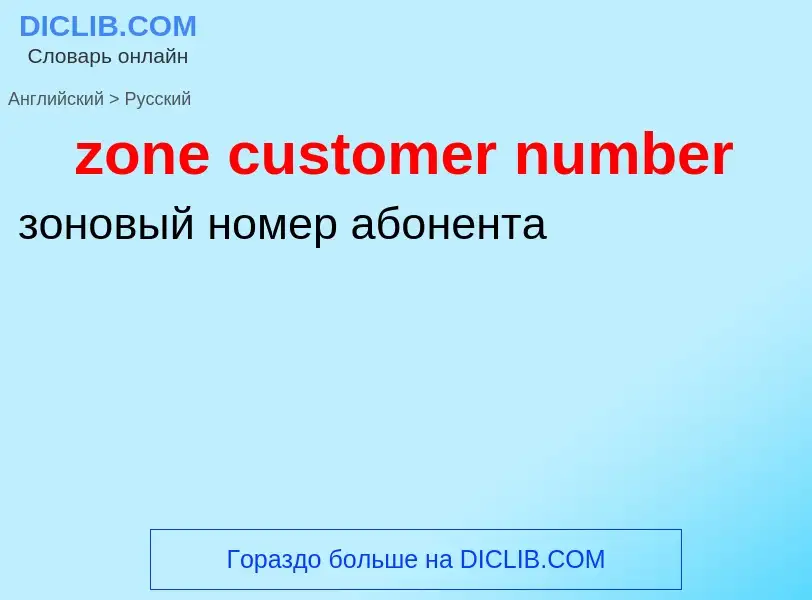 DICLIB.COM
Словарь онлайн

Английский > Русский

zone customer number

зоновый номер абонента

Гораздо больше на DICLIB.COM